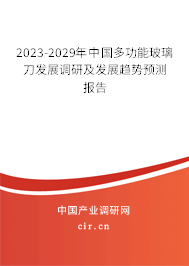 2023-2029年中国多功能玻璃刀发展调研及发展趋势预测报告

中国产业调研网

cir.cn